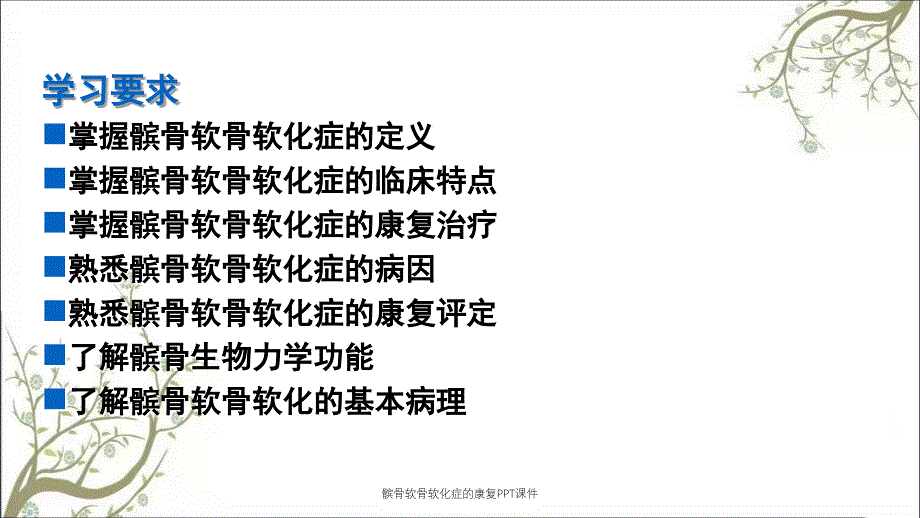 学习要求

■掌握髌骨软骨软化症的定义

■掌握髌骨软骨软化症的临床特点

■掌握髌骨软骨软化症的康复治疗

■熟悉髌骨软骨软化症的病因

■熟悉髌骨软骨软化症的康复评定

■了解髌骨生物力学功能

■了解髌骨软骨软化的基本病理

髌骨软骨软化症的康复PPT课件